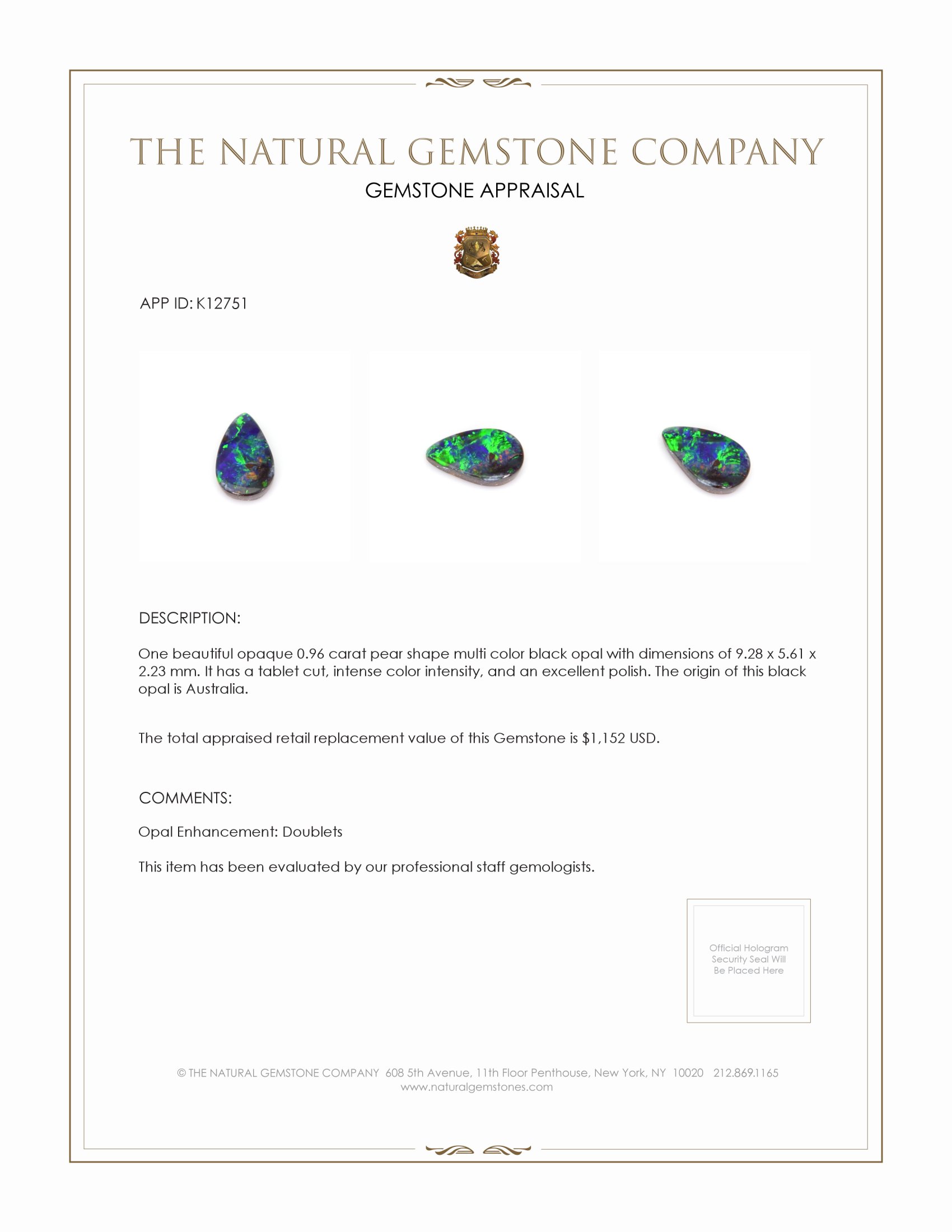 THE NATURAL GEMSTONE COMPANY

GEMSTONE APPRAISAL

APP ID: K12751

DESCRIPTION:

One beautiful opaque 0.96 carat pear shape multi color black opal with dimensions of 9.28 x 5.61 x 2.23 mm. It has a tablet cut, intense color intensity, and an excellent polish. The origin of this black opal is Australia.

The total appraised retail replacement value of this Gemstone is $1,152 USD.

COMMENTS:

Opal Enhancement: Doublets

This item has been evaluated by our professional staff gemologists.

Official Hologram Security Seal Will Be Placed Here

© THE NATURAL GEMSTONE COMPANY 608 5th Avenue, 11th Floor Penthouse, New York, NY 10020 212.869.1165
www.naturalgemstones.com